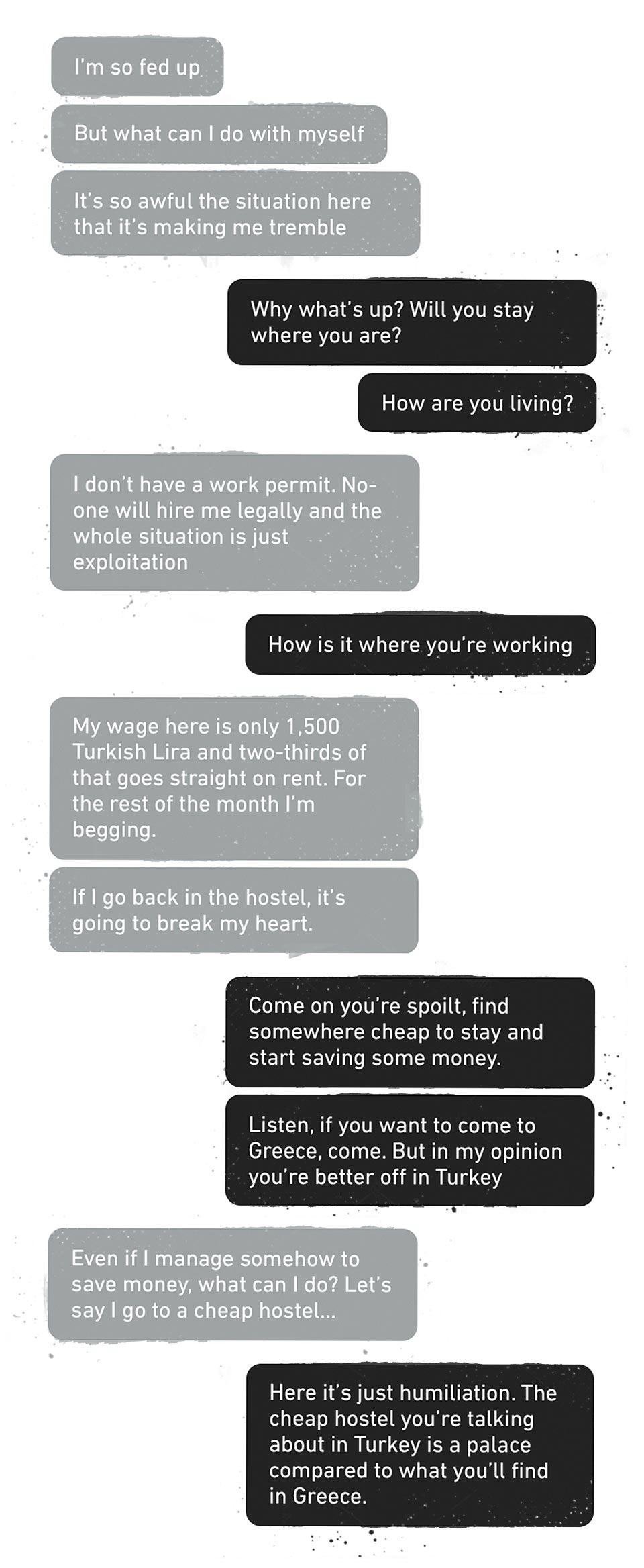 I'm so fed up

But what can I do with myself

It's so awful the situation here that it's making me tremble

Why what's up? Will you stay where you are?

How are you living?

I don't have a work permit. No-one will hire me legally and the whole situation is just exploitation

How is it where you're working

My wage here is only 1,500 Turkish Lira and two-thirds of that goes straight on rent. For the rest of the month I'm begging.

If I go back in the hostel, it's going to break my heart.

Come on you're spoilt, find somewhere cheap to stay and start saving some money.

Listen, if you want to come to Greece, come. But in my opinion you're better off in Turkey

Even if I manage somehow to save money, what can I do? Let's say I go to a cheap hostel...

Here it's just humiliation. The cheap hostel you're talking about in Turkey is a palace compared to what you'll find in Greece.